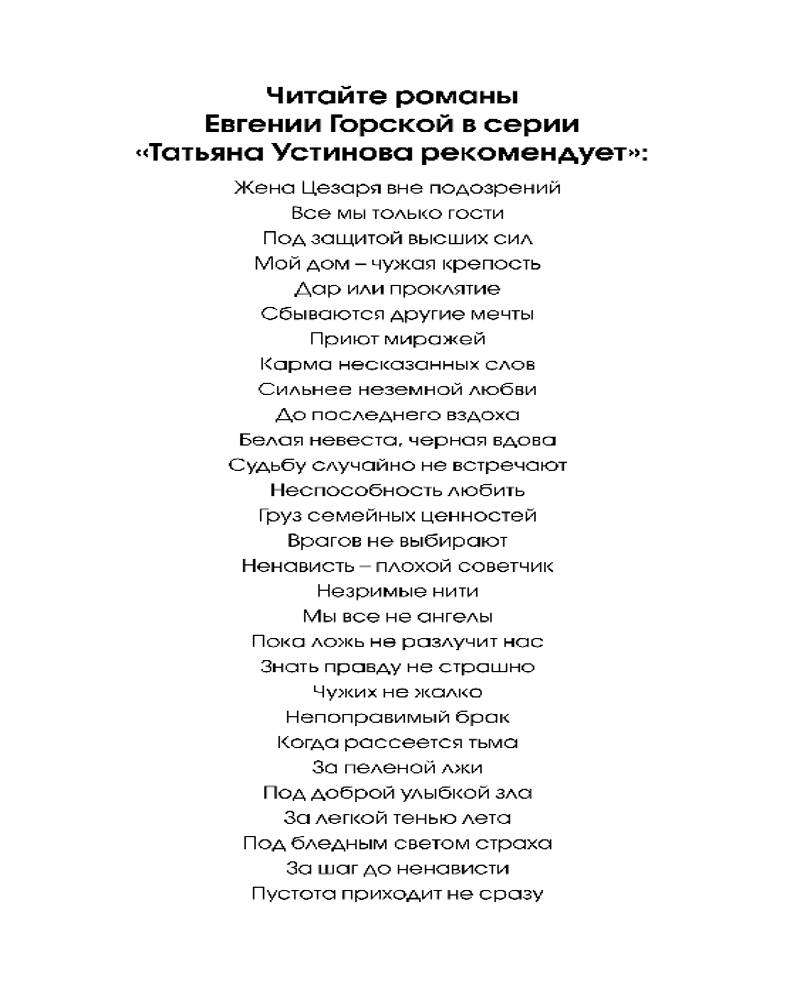 Читайте романы
Евгении Горской в серии
«Татьяна Устинова рекомендует»:

Жена Цезаря вне подозрений
Все мы только гости
Под защитой высших сил
Мой дом – чужая крепость
Дар или проклятие
Сбываются другие мечты
Приют миражей
Карма несказанных слов
Сильнее неземной любви
До последнего вздоха
Белая невеста, черная вдова
Судьбу случайно не встречают
Неспособность любить
Груз семейных ценностей
Врагов не выбирают
Ненависть – плохой советчик
Незримые нити
Мы все не ангелы
Пока ложь не разлучит нас
Знать правду не страшно
Чужих не жалко
Непоправимый брак
Когда рассеется тьма
За пеленой лжи
Под доброй улыбкой зла
За легкой тенью лета
Под бледным светом страха
За шаг до ненависти
Пустота приходит не сразу